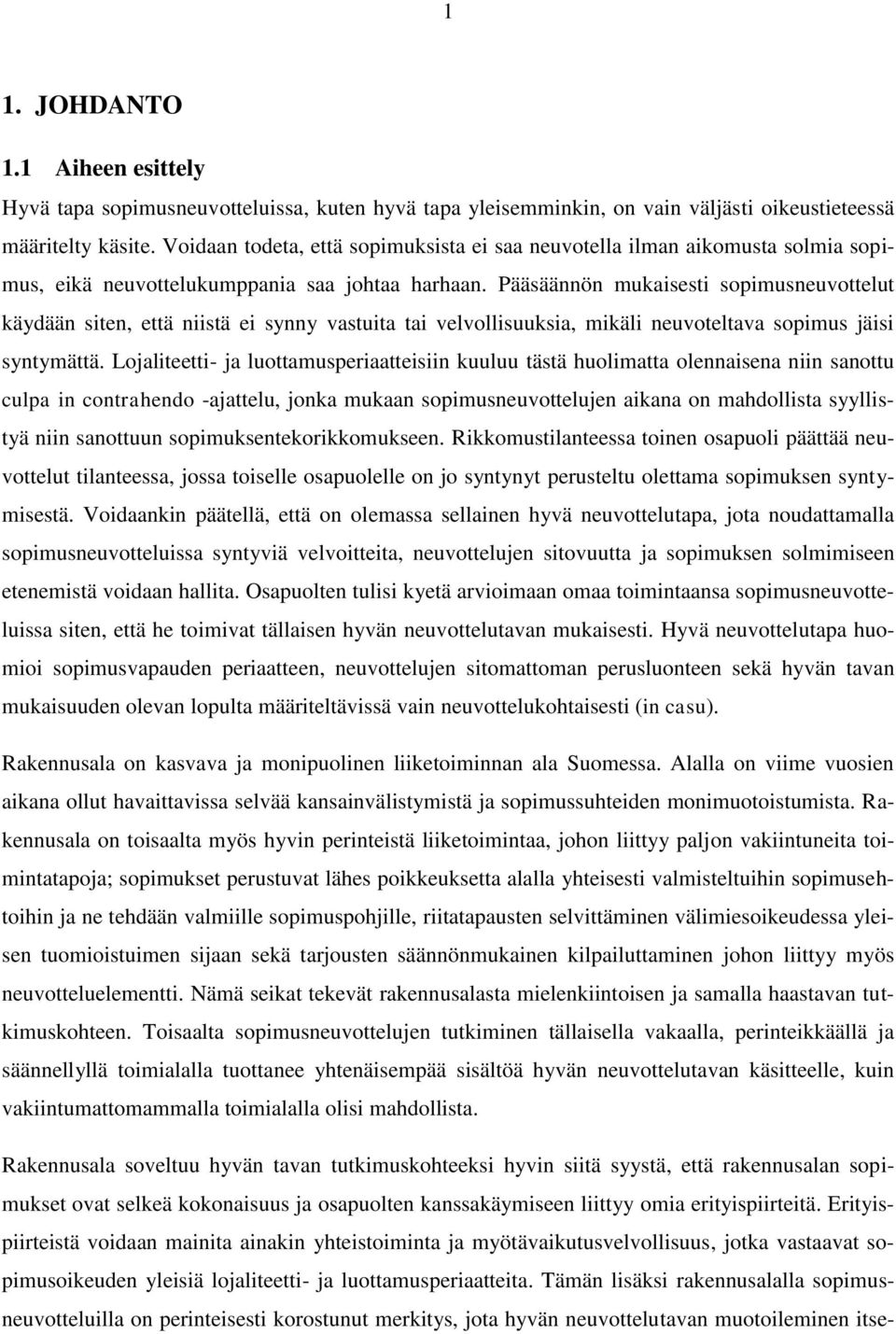 1

1. JOHDANTO

1.1 Aiheen esittely

Hyvä tapa sopimusneuvotteluissa, kuten hyvä tapa yleisemminkin, on vain väljästi oikeustieteessä määritelty käsite. Voidaan todeta, että sopimuksista ei saa neuvotella ilman aikomusta solmia sopimus, eikä neuvottelukumppania saa johtaa harhaan. Pääsäännön mukaisesti sopimusneuvottelut käydään siten, että niistä ei synny vastuita tai velvollisuuksia, mikäli neuvoteltava sopimus jäisi syntymättä. Lojaliteetti- ja luottamusperiaatteisiin kuuluu tästä huolimatta olennaisena niin sanottu culpa in contrahendo -ajattelu, jonka mukaan sopimusneuvottelujen aikana on mahdollista syyllistyä niin sanottuun sopimuksentekorikkomukseen. Rikkomustilanteessa toinen osapuoli päättää neuvottelut tilanteessa, jossa toiselle osapuolelle on jo syntynyt perusteltu olettama sopimuksen syntymisestä. Voidaankin päätellä, että on olemassa sellainen hyvä neuvottelutapa, jota noudattamalla sopimusneuvotteluissa syntyviä velvoitteita, neuvottelujen sitovuutta ja sopimuksen solmimiseen etenemistä voidaan hallita. Osapuolten tulisi kyetä arvioimaan omaa toimintaansa sopimusneuvotteluissa siten, että he toimivat tällaisen hyvän neuvottelutavan mukaisesti. Hyvä neuvottelutapa huomioi sopimusvapauden periaatteen, neuvottelujen sitomattoman perusluonteen sekä hyvän tavan mukaisuuden olevan lopulta määriteltävissä vain neuvottelukohtaisesti (in casu).

Rakennusala on kasvava ja monipuolinen liiketoiminnan ala Suomessa. Alalla on viime vuosien aikana ollut havaittavissa selvää kansainvälistymistä ja sopimussuhteiden monimuotoistumista. Rakennusala on toisaalta myös hyvin perinteistä liiketoimintaa, johon liittyy paljon vakiintuneita toimintatapoja; sopimukset perustuvat lähes poikkeuksetta alalla yhteisesti valmisteltuihin sopimusehtoihin ja ne tehdään valmiille sopimuspohjille, riitatapausten selvittäminen välimiesoikeudessa yleisen tuomioistuimen sijaan sekä tarjousten säännönmukainen kilpailuttaminen johon liittyy myös neuvotteluelementti. Nämä seikat tekevät rakennusalasta mielenkiintoisen ja samalla haastavan tutkimuskohteen. Toisaalta sopimusneuvottelujen tutkiminen tällaisella vakaalla, perinteikkäällä ja säännellyllä toimialalla tuottanee yhtenäisempää sisältöä hyvän neuvottelutavan käsitteelle, kuin vakiintumattomammalla toimialalla olisi mahdollista.

Rakennusala soveltuu hyvän tavan tutkimuskohteeksi hyvin siitä syystä, että rakennusalan sopimukset ovat selkeä kokonaisuus ja osapuolten kanssakäymiseen liittyy omia erityispiirteitä. Erityispiirteistä voidaan mainita ainakin yhteistoiminta ja myötävaikutusvelvollisuus, jotka vastaavat sopimusoikeuden yleisiä lojaliteetti- ja luottamusperiaatteita. Tämän lisäksi rakennusalalla sopimusneuvotteluilla on perinteisesti korostunut merkitys, jota hyvän neuvottelutavan muotoileminen itse-